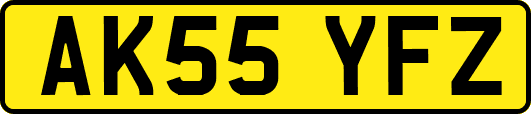 AK55 YFZ